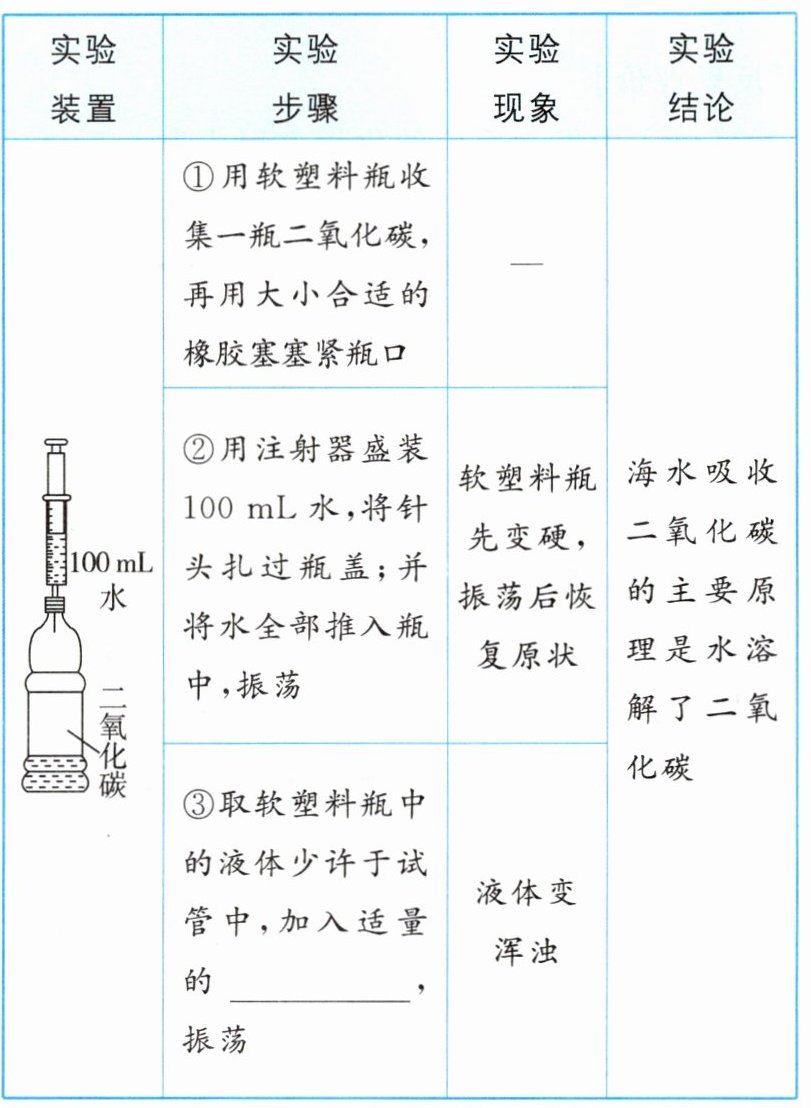 | 实验装置 | 实验步骤 | 实验现象 | 实验结论 |
|---|---|---|---|
| 100 mL 水 二氧化碳 | ①用软塑料瓶收集一瓶二氧化碳，再用大小合适的橡胶塞塞紧瓶口 | — | 海水吸收二氧化碳的主要原理是水溶解了二氧化碳 |
| | ②用注射器盛装 100 mL 水，将针头扎过瓶盖；并将水全部推入瓶中，振荡 | 软塑料瓶先变硬，振荡后恢复原状 | |
| | ③取软塑料瓶中的液体少许于试管中，加入适量的 ________，振荡 | 液体变浑浊 | |